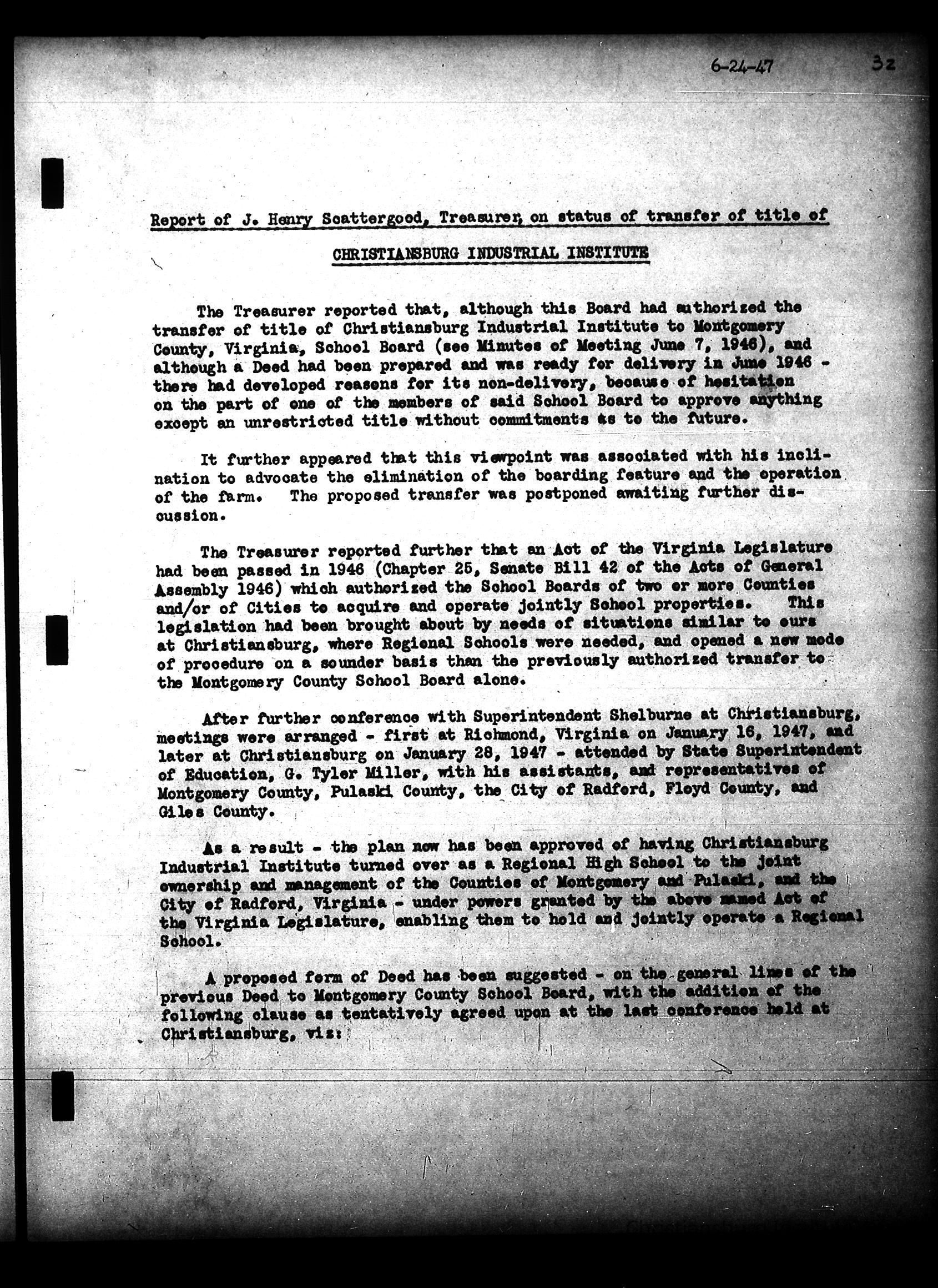 6-24-47 32

Report of J. Henry Scattergood, Treasurer, on status of transfer of title of

CHRISTIANSBURG INDUSTRIAL INSTITUTE

The Treasurer reported that, although this Board had authorized the transfer of title of Christiansburg Industrial Institute to Montgomery County, Virginia, School Board (see Minutes of Meeting June 7, 1946), and although a Deed had been prepared and was ready for delivery in June 1946 - there had developed reasons for its non-delivery, because of hesitation on the part of one of the members of said School Board to approve anything except an unrestricted title without commitments as to the future.

It further appeared that this viewpoint was associated with his inclination to advocate the elimination of the boarding feature and the operation of the farm. The proposed transfer was postponed awaiting further discussion.

The Treasurer reported further that an Act of the Virginia Legislature had been passed in 1946 (Chapter 25, Senate Bill 42 of the Acts of General Assembly 1946) which authorized the School Boards of two or more Counties and/or of Cities to acquire and operate jointly School properties. This legislation had been brought about by needs of situations similar to ours at Christiansburg, where Regional Schools were needed, and opened a new mode of procedure on a sounder basis than the previously authorized transfer to the Montgomery County School Board alone.

After further conference with Superintendent Shelburne at Christiansburg, meetings were arranged - first at Richmond, Virginia on January 16, 1947, and later at Christiansburg on January 28, 1947 - attended by State Superintendent of Education, G. Tyler Miller, with his assistants, and representatives of Montgomery County, Pulaski County, the City of Radford, Floyd County, and Giles County.

As a result - the plan now has been approved of having Christiansburg Industrial Institute turned over as a Regional High School to the joint ownership and management of the Counties of Montgomery and Pulaski, and the City of Radford, Virginia - under powers granted by the above named Act of the Virginia Legislature, enabling them to hold and jointly operate a Regional School.

A proposed form of Deed has been suggested - on the general lines of the previous Deed to Montgomery County School Board, with the addition of the following clause as tentatively agreed upon at the last conference held at Christiansburg, viz: